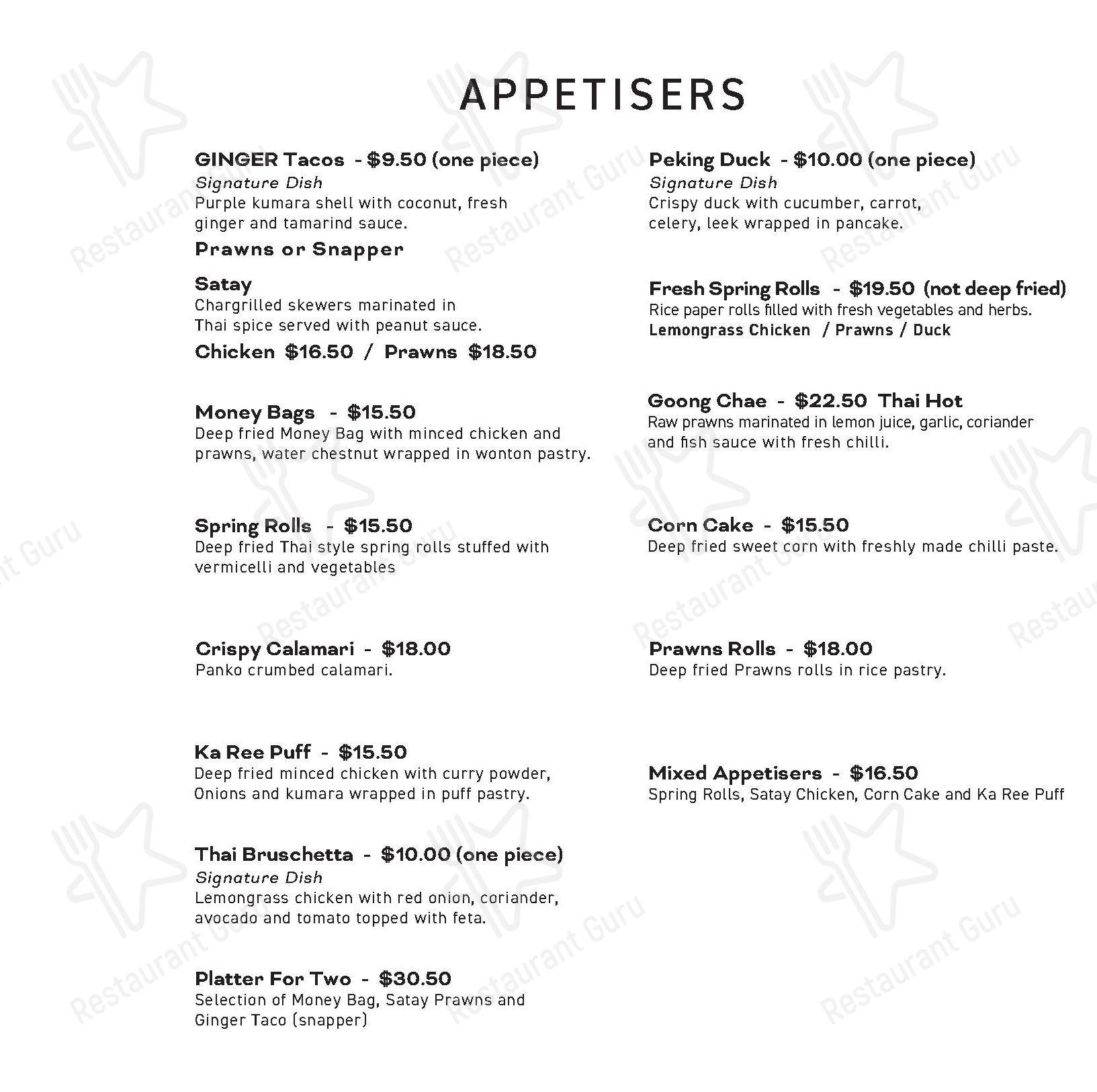 APPETISERS

GINGER Tacos - $9.50 (one piece)
Signature Dish
Purple kumara shell with coconut, fresh ginger and tamarind sauce.
Prawns or Snapper

Satay
Chargrilled skewers marinated in Thai spice served with peanut sauce.
Chicken $16.50 / Prawns $18.50

Money Bags - $15.50
Deep fried Money Bag with minced chicken and prawns, water chestnut wrapped in wonton pastry.

Spring Rolls - $15.50
Deep fried Thai style spring rolls stuffed with vermicelli and vegetables

Crispy Calamari - $18.00
Panko crumbed calamari.

Ka Ree Puff - $15.50
Deep fried minced chicken with curry powder, Onions and kumara wrapped in puff pastry.

Thai Bruschetta - $10.00 (one piece)
Signature Dish
Lemongrass chicken with red onion, coriander, avocado and tomato topped with feta.

Platter For Two - $30.50
Selection of Money Bag, Satay Prawns and Ginger Taco (snapper)

Peking Duck - $10.00 (one piece)
Signature Dish
Crispy duck with cucumber, carrot, celery, leek wrapped in pancake.

Fresh Spring Rolls - $19.50 (not deep fried)
Rice paper rolls filled with fresh vegetables and herbs.
Lemongrass Chicken / Prawns / Duck

Goong Chae - $22.50 Thai Hot
Raw prawns marinated in lemon juice, garlic, coriander and fish sauce with fresh chilli.

Corn Cake - $15.50
Deep fried sweet corn with freshly made chilli paste.

Prawns Rolls - $18.00
Deep fried Prawns rolls in rice pastry.

Mixed Appetisers - $16.50
Spring Rolls, Satay Chicken, Corn Cake and Ka Ree Puff

Restaurant Guru